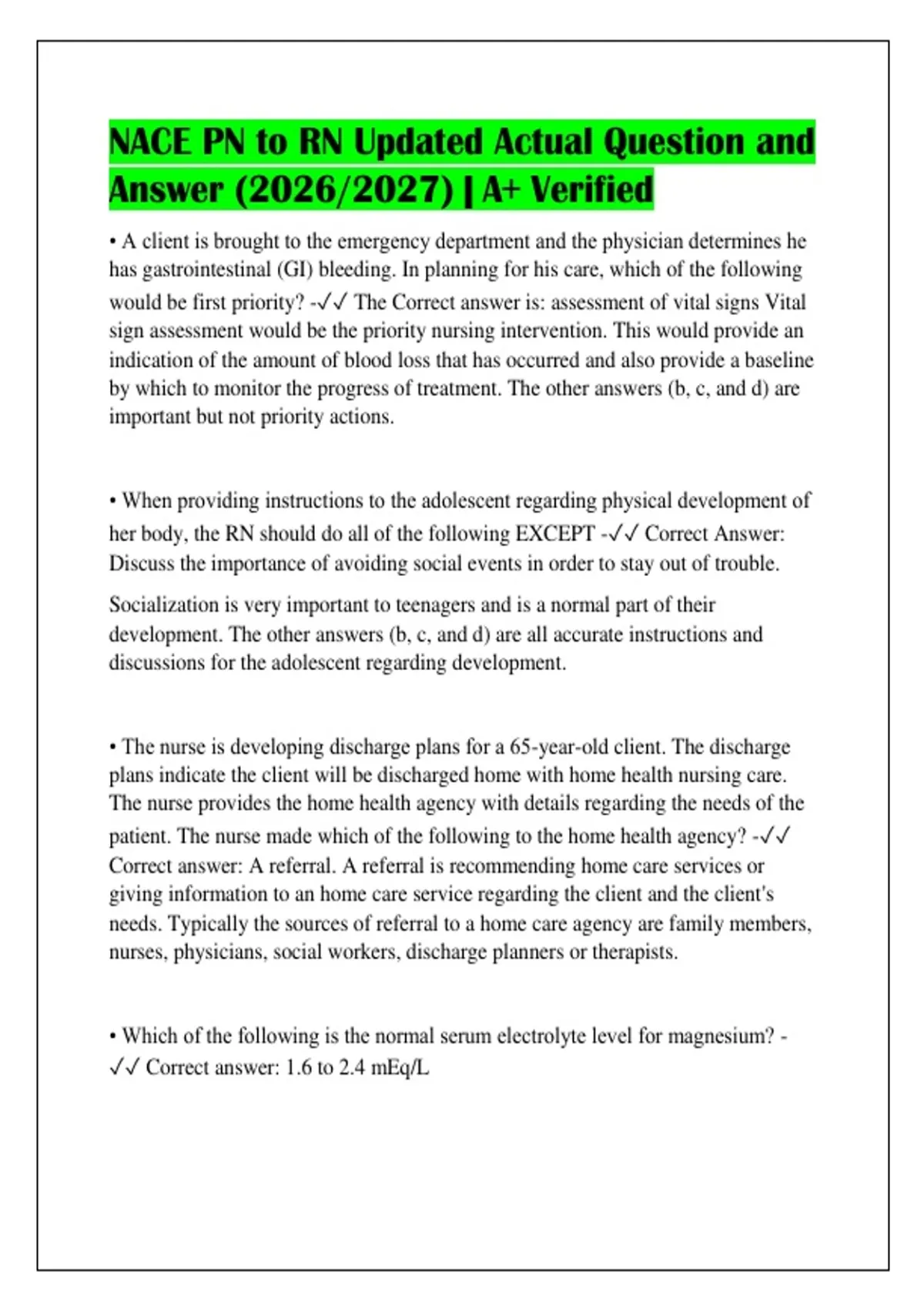 NACE PN to RN Updated Actual Question and Answer (2026/2027) | A+ Verified

• A client is brought to the emergency department and the physician determines he has gastrointestinal (GI) bleeding. In planning for his care, which of the following would be first priority? -✓✓ The Correct answer is: assessment of vital signs Vital sign assessment would be the priority nursing intervention. This would provide an indication of the amount of blood loss that has occurred and also provide a baseline by which to monitor the progress of treatment. The other answers (b, c, and d) are important but not priority actions.

• When providing instructions to the adolescent regarding physical development of her body, the RN should do all of the following EXCEPT -✓✓ Correct Answer: Discuss the importance of avoiding social events in order to stay out of trouble.

Socialization is very important to teenagers and is a normal part of their development. The other answers (b, c, and d) are all accurate instructions and discussions for the adolescent regarding development.

• The nurse is developing discharge plans for a 65-year-old client. The discharge plans indicate the client will be discharged home with home health nursing care. The nurse provides the home health agency with details regarding the needs of the patient. The nurse made which of the following to the home health agency? -✓✓ Correct answer: A referral. A referral is recommending home care services or giving information to an home care service regarding the client and the client's needs. Typically the sources of referral to a home care agency are family members, nurses, physicians, social workers, discharge planners or therapists.

• Which of the following is the normal serum electrolyte level for magnesium? -✓✓ Correct answer: 1.6 to 2.4 mEq/L